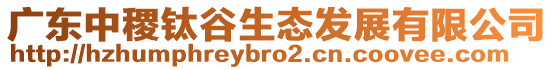 广东中稷钛谷生态发展有限公司
http://hzhumphreybro2.cn.coovee.com